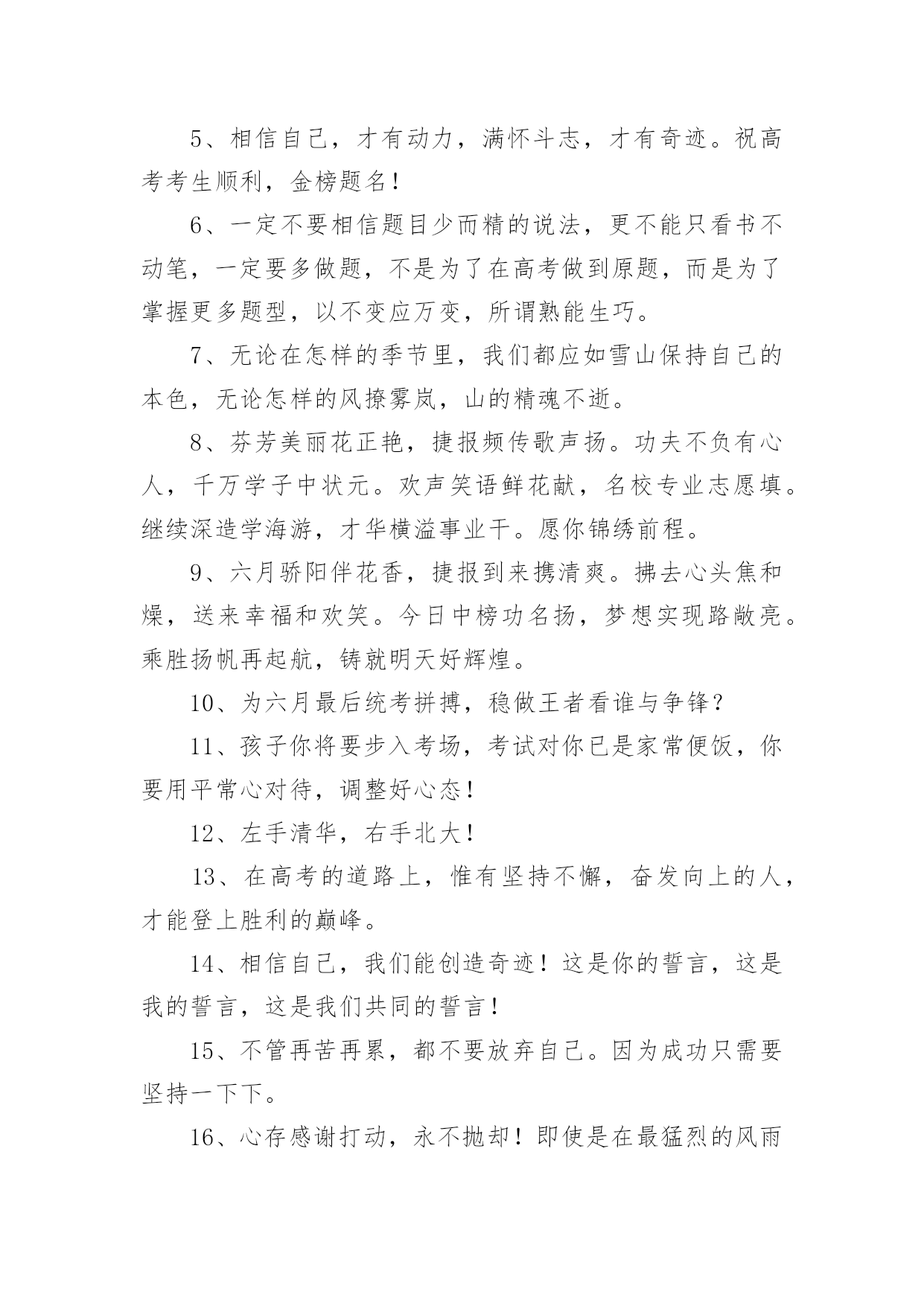 5、相信自己，才有动力，满怀斗志，才有奇迹。祝高考考生顺利，金榜题名！

6、一定不要相信题目少而精的说法，更不能只看书不动笔，一定要多做题，不是为了在高考做到原题，而是为了掌握更多题型，以不变应万变，所谓熟能生巧。

7、无论在怎样的季节里，我们都应如雪山保持自己的本色，无论怎样的风撩雾岚，山的精魂不逝。

8、芬芳美丽花正艳，捷报频传歌声扬。功夫不负有心人，千万学子中状元。欢声笑语鲜花献，名校专业志愿填。继续深造学海游，才华横溢事业干。愿你锦绣前程。

9、六月骄阳伴花香，捷报到来携清爽。拂去心头焦和燥，送来幸福和欢笑。今日中榜功名扬，梦想实现路敞亮。乘胜扬帆再起航，铸就明天好辉煌。

10、为六月最后统考拼搏，稳做王者看谁与争锋？

11、孩子你将要步入考场，考试对你已是家常便饭，你要用平常心对待，调整好心态！

12、左手清华，右手北大！

13、在高考的道路上，惟有坚持不懈，奋发向上的人，才能登上胜利的巅峰。

14、相信自己，我们能创造奇迹！这是你的誓言，这是我的誓言，这是我们共同的誓言！

15、不管再苦再累，都不要放弃自己。因为成功只需要坚持一下下。

16、心存感谢打动，永不抛却！即使是在最猛烈的风雨